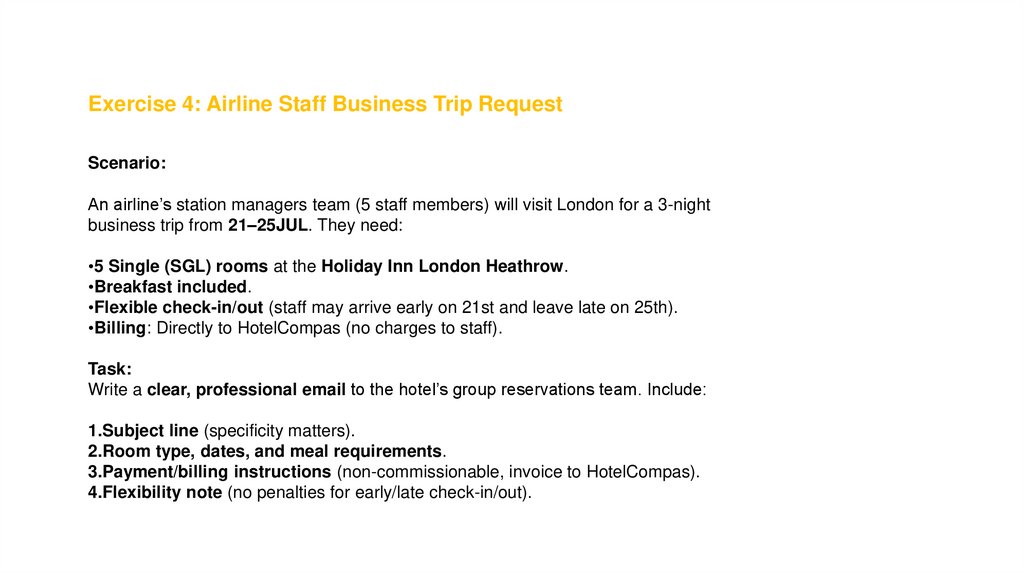 Exercise 4: Airline Staff Business Trip Request

Scenario:

An airline's station managers team (5 staff members) will visit London for a 3-night business trip from 21–25JUL. They need:

•5 Single (SGL) rooms at the Holiday Inn London Heathrow.
•Breakfast included.
•Flexible check-in/out (staff may arrive early on 21st and leave late on 25th).
•Billing: Directly to HotelCompas (no charges to staff).

Task:
Write a clear, professional email to the hotel's group reservations team. Include:

1.Subject line (specificity matters).
2.Room type, dates, and meal requirements.
3.Payment/billing instructions (non-commissionable, invoice to HotelCompas).
4.Flexibility note (no penalties for early/late check-in/out).